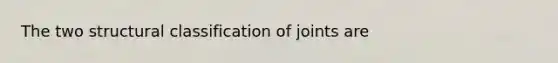 The two structural classification of joints are